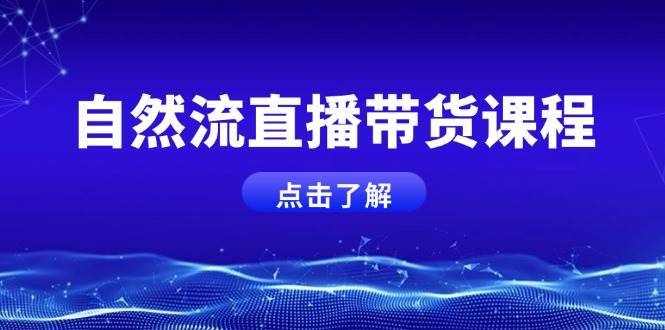 自然流直播带货课程

点击了解